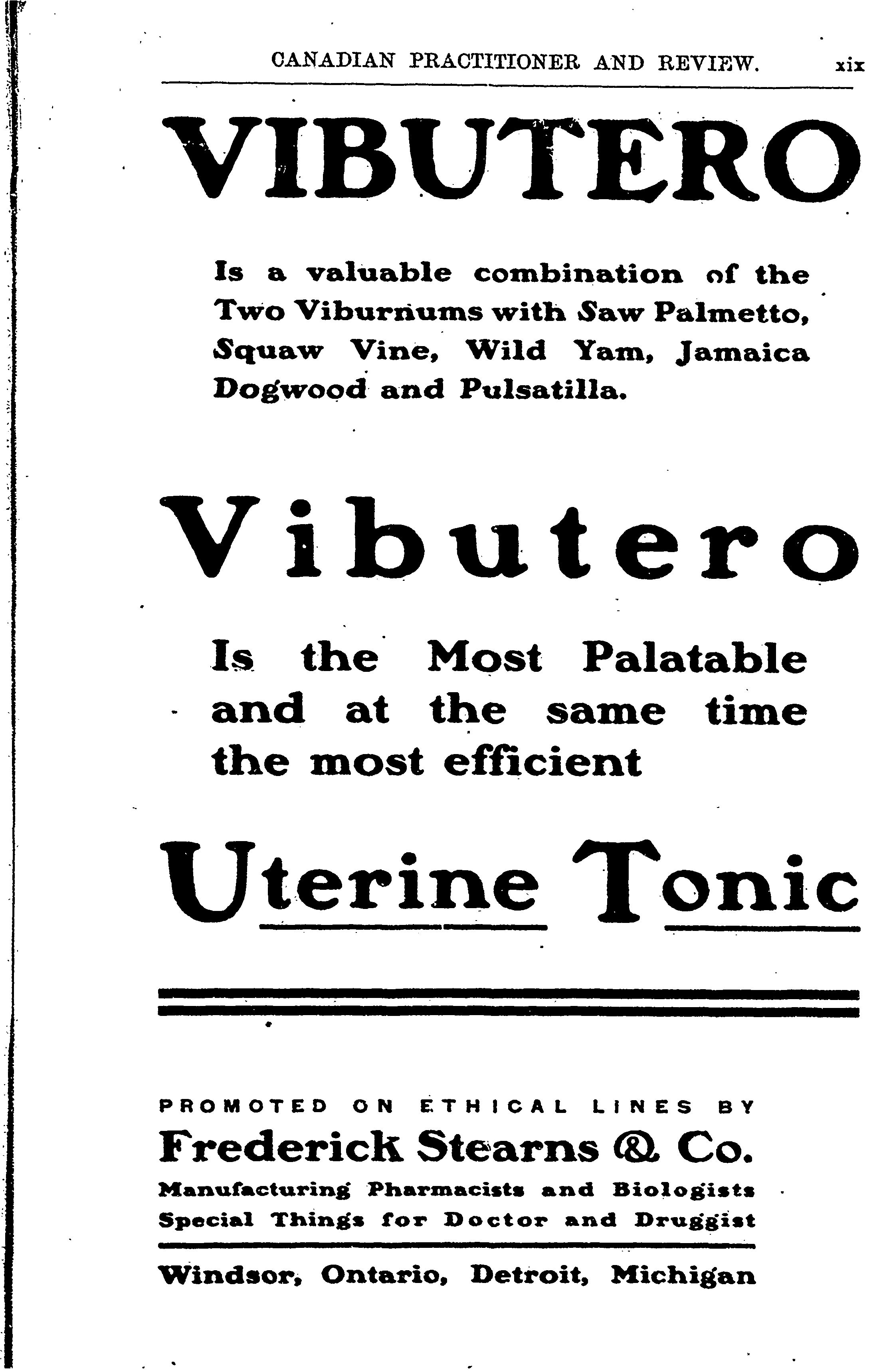 CANADIAN PRACTITIONER AND REVIEW. xix

VIBUTERO

Is a valuable combination of the Two Viburnums with Saw Palmetto, Squaw Vine, Wild Yam, Jamaica Dogwood and Pulsatilla.

Vibutero

Is the Most Palatable and at the same time the most efficient

Uterine Tonic

PROMOTED ON ETHICAL LINES BY
Frederick Stearns & Co.
Manufacturing Pharmacists and Biologists
Special Things for Doctor and Druggist

Windsor, Ontario, Detroit, Michigan